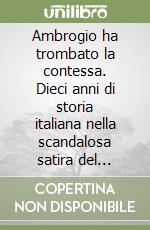 unilibro

Ambrogio ha trombato la contessa. Dieci anni di storia italiana nella scandalosa satira del...

COPERTINA NON DISPONIBILE